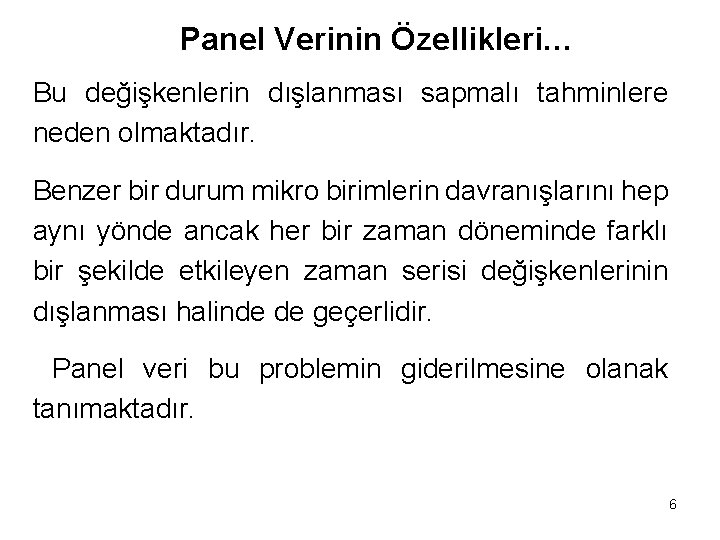 Panel Verinin Özellikleri…

Bu değişkenlerin dışlanması sapmalı tahminlere neden olmaktadır.

Benzer bir durum mikro birimlerin davranışlarını hep aynı yönde ancak her bir zaman döneminde farklı bir şekilde etkileyen zaman serisi değişkenlerinin dışlanması halinde de geçerlidir.

Panel veri bu problemin giderilmesine olanak tanımaktadır.

6